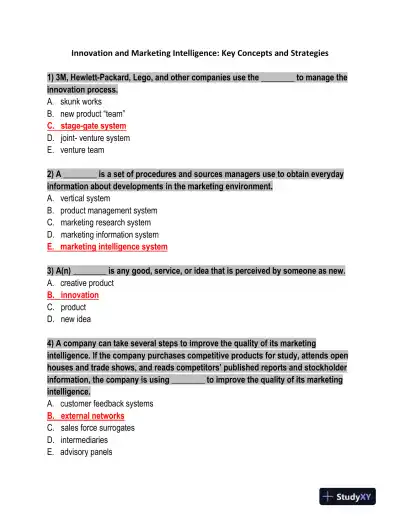 Innovation and Marketing Intelligence: Key Concepts and Strategies

1) 3M, Hewlett-Packard, Lego, and other companies use the ________ to manage the innovation process.
A. skunk works
B. new product "team"
C. stage-gate system
D. joint- venture system
E. venture team

2) A ________ is a set of procedures and sources managers use to obtain everyday information about developments in the marketing environment.
A. vertical system
B. product management system
C. marketing research system
D. marketing information system
E. marketing intelligence system

3) A(n) ________ is any good, service, or idea that is perceived by someone as new.
A. creative product
B. innovation
C. product
D. new idea

4) A company can take several steps to improve the quality of its marketing intelligence. If the company purchases competitive products for study, attends open houses and trade shows, and reads competitors' published reports and stockholder information, the company is using ________ to improve the quality of its marketing intelligence.
A. customer feedback systems
B. external networks
C. sales force surrogates
D. intermediaries
E. advisory panels

StudyXY